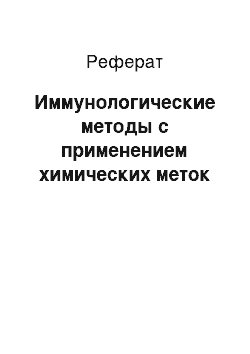 Реферат

Иммунологические методы с применением химических меток